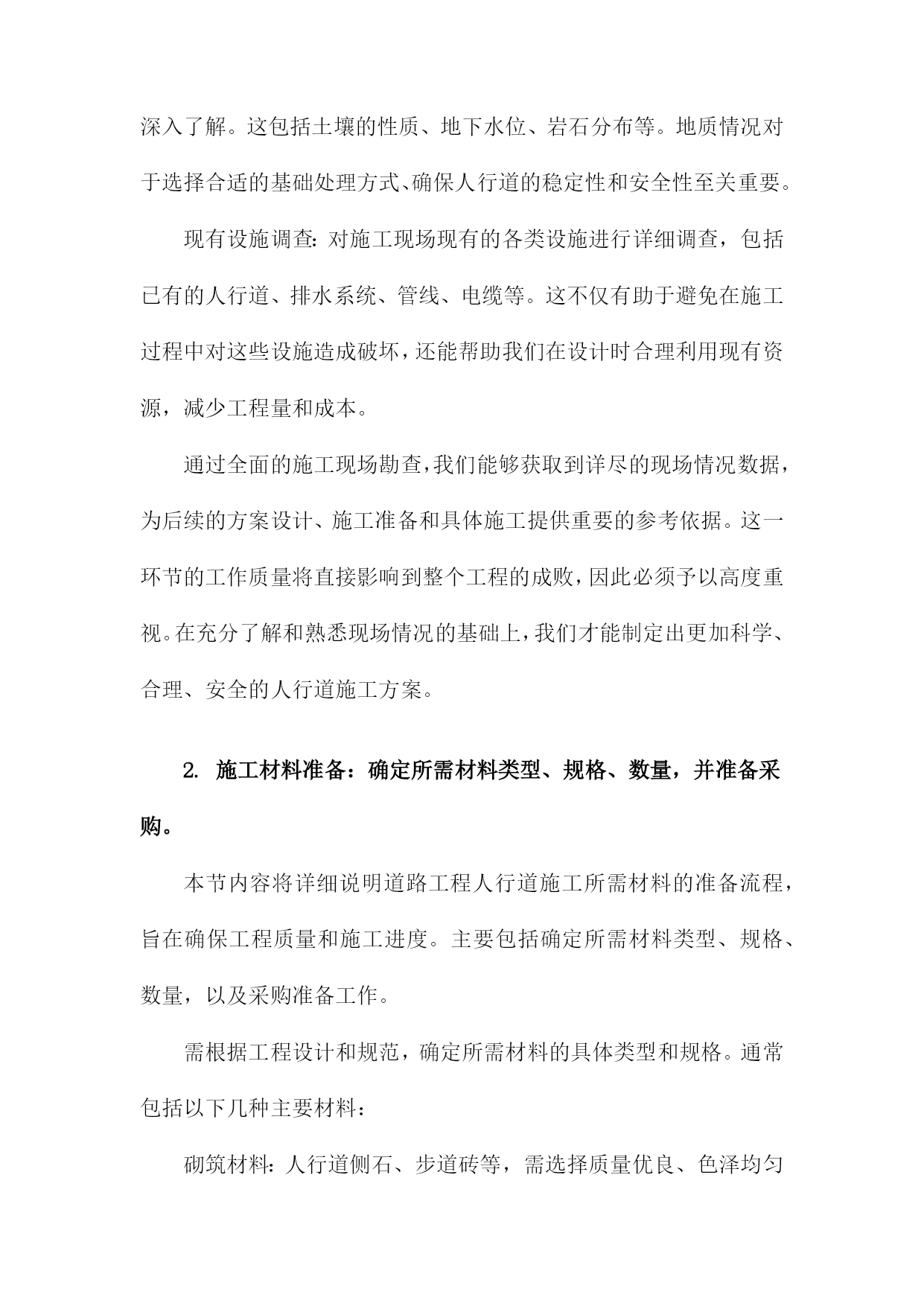 深入了解。这包括土壤的性质、地下水位、岩石分布等。地质情况对于选择合适的基础处理方式、确保人行道的稳定性和安全性至关重要。

现有设施调查：对施工现场现有的各类设施进行详细调查，包括已有的人行道、排水系统、管线、电缆等。这不仅有助于避免在施工过程中对这些设施造成破坏，还能帮助我们在设计时合理利用现有资源，减少工程量和成本。

通过全面的施工现场勘查，我们能够获取到详尽的现场情况数据，为后续的方案设计、施工准备和具体施工提供重要的参考依据。这一环节的工作质量将直接影响到整个工程的成败，因此必须予以高度重视。在充分了解和熟悉现场情况的基础上，我们才能制定出更加科学、合理、安全的人行道施工方案。

2. 施工材料准备：确定所需材料类型、规格、数量，并准备采购。

本节内容将详细说明道路工程人行道施工所需材料的准备流程，旨在确保工程质量和施工进度。主要包括确定所需材料类型、规格、数量，以及采购准备工作。

需根据工程设计和规范，确定所需材料的具体类型和规格。通常包括以下几种主要材料：

砌筑材料：人行道侧石、步道砖等，需选择质量优良、色泽均匀